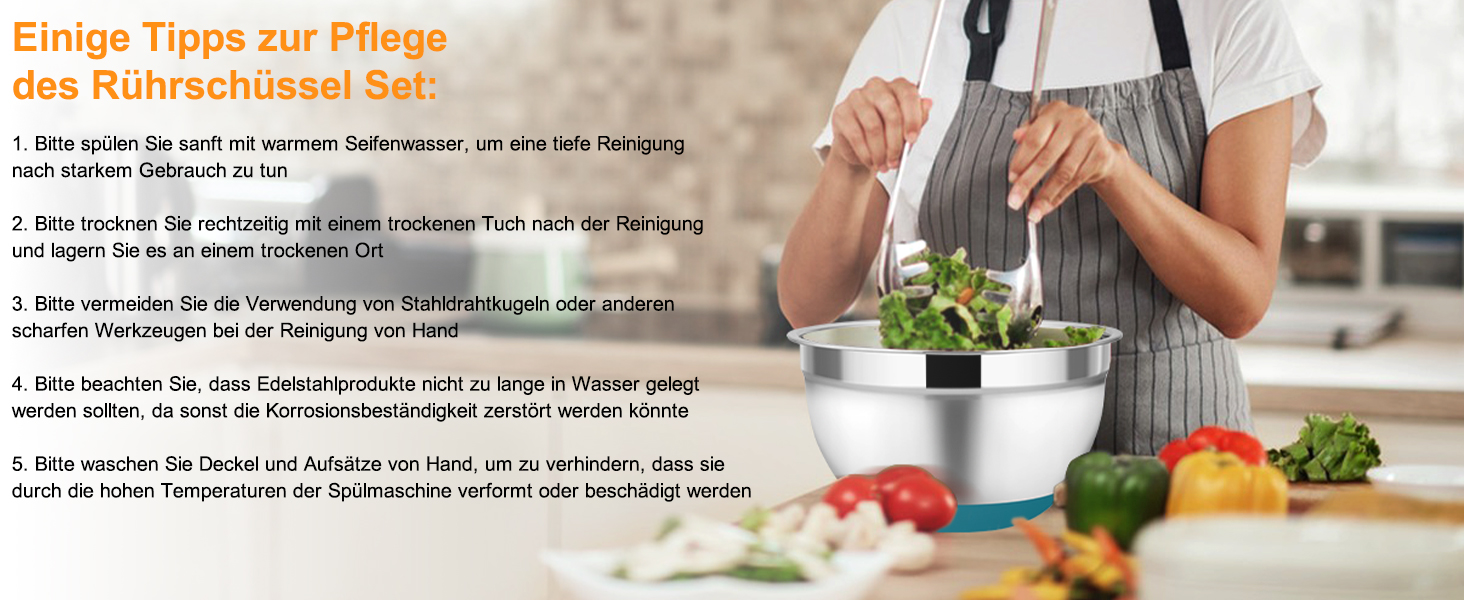 Einige Tipps zur Pflege des Rührschüssel Set:

1. Bitte spülen Sie sanft mit warmem Seifenwasser, um eine tiefe Reinigung nach starkem Gebrauch zu tun

2. Bitte trocknen Sie rechtzeitig mit einem trockenen Tuch nach der Reinigung und lagern Sie es an einem trockenen Ort

3. Bitte vermeiden Sie die Verwendung von Stahldrahtkugeln oder anderen scharfen Werkzeugen bei der Reinigung von Hand

4. Bitte beachten Sie, dass Edelstahlprodukte nicht zu lange in Wasser gelegt werden sollten, da sonst die Korrosionsbeständigkeit zerstört werden könnte

5. Bitte waschen Sie Deckel und Aufsätze von Hand, um zu verhindern, dass sie durch die hohen Temperaturen der Spülmaschine verformt oder beschädigt werden